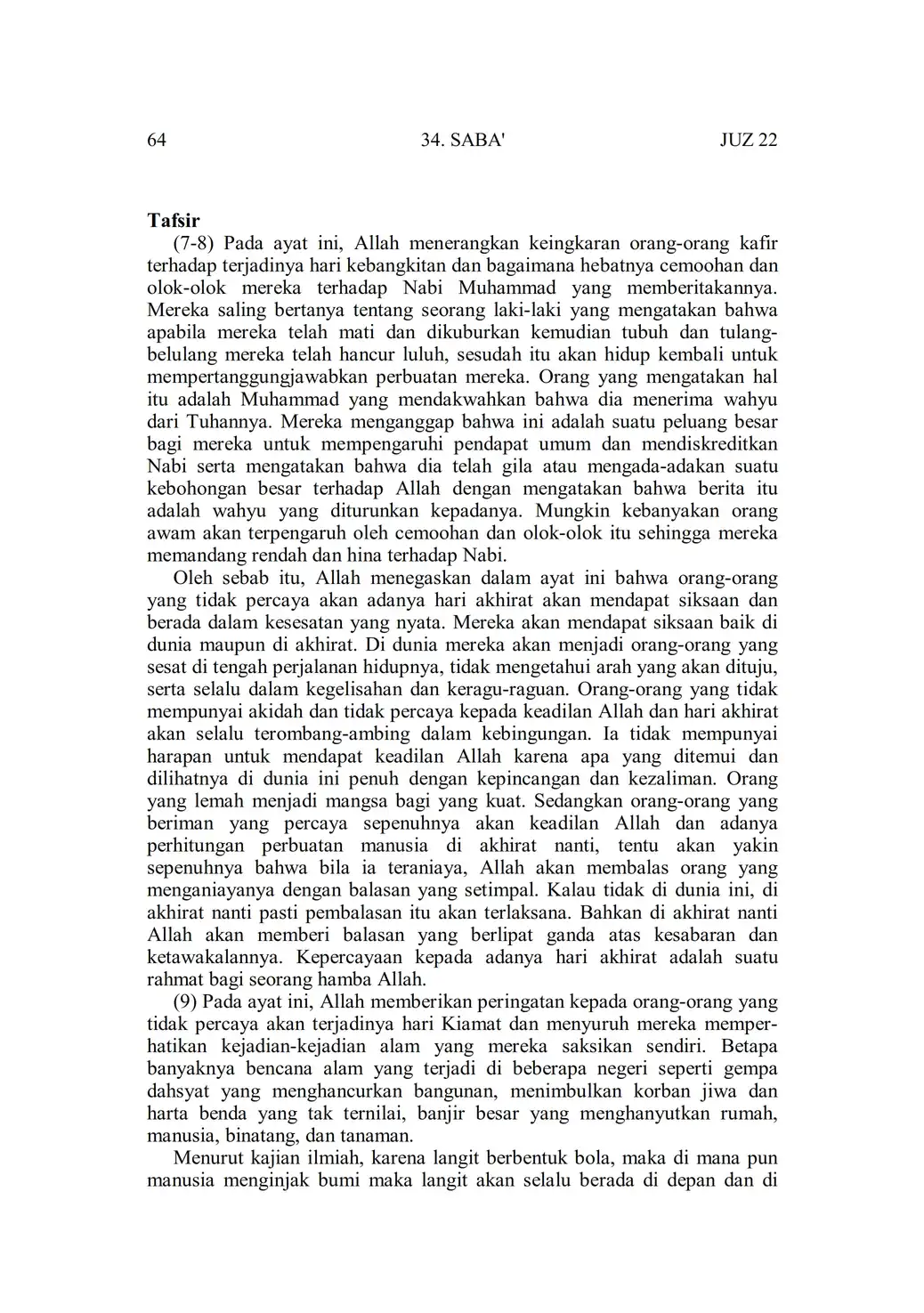 64 34. SABA' JUZ 22

Tafsir

(7-8) Pada ayat ini, Allah menerangkan keingkaran orang-orang kafir terhadap terjadinya hari kebangkitan dan bagaimana hebatnya cemoohan dan olok-olok mereka terhadap Nabi Muhammad yang memberitakannya. Mereka saling bertanya tentang seorang laki-laki yang mengatakan bahwa apabila mereka telah mati dan dikuburkan kemudian tubuh dan tulang-belulang mereka telah hancur luluh, sesudah itu akan hidup kembali untuk mempertanggungjawabkan perbuatan mereka. Orang yang mengatakan hal itu adalah Muhammad yang mendakwahkan bahwa dia menerima wahyu dari Tuhannya. Mereka menganggap bahwa ini adalah suatu peluang besar bagi mereka untuk mempengaruhi pendapat umum dan mendiskreditkan Nabi serta mengatakan bahwa dia telah gila atau mengada-adakan suatu kebohongan besar terhadap Allah dengan mengatakan bahwa berita itu adalah wahyu yang diturunkan kepadanya. Mungkin kebanyakan orang awam akan terpengaruh oleh cemoohan dan olok-olok itu sehingga mereka memandang rendah dan hina terhadap Nabi.

Oleh sebab itu, Allah menegaskan dalam ayat ini bahwa orang-orang yang tidak percaya akan adanya hari akhirat akan mendapat siksaan dan berada dalam kesesatan yang nyata. Mereka akan mendapat siksaan baik di dunia maupun di akhirat. Di dunia mereka akan menjadi orang-orang yang sesat di tengah perjalanan hidupnya, tidak mengetahui arah yang akan dituju, serta selalu dalam kegelisahan dan keragu-raguan. Orang-orang yang tidak mempunyai akidah dan tidak percaya kepada keadilan Allah dan hari akhirat akan selalu terombang-ambing dalam kebingungan. Ia tidak mempunyai harapan untuk mendapat keadilan Allah karena apa yang ditemui dan dilihatnya di dunia ini penuh dengan kepincangan dan kezaliman. Orang yang lemah menjadi mangsa bagi yang kuat. Sedangkan orang-orang yang beriman yang percaya sepenuhnya akan keadilan Allah dan adanya perhitungan perbuatan manusia di akhirat nanti, tentu akan yakin sepenuhnya bahwa bila ia teraniaya, Allah akan membalas orang yang menganiayanya dengan balasan yang setimpal. Kalau tidak di dunia ini, di akhirat nanti pasti pembalasan itu akan terlaksana. Bahkan di akhirat nanti Allah akan memberi balasan yang berlipat ganda atas kesabaran dan ketawakalannya. Kepercayaan kepada adanya hari akhirat adalah suatu rahmat bagi seorang hamba Allah.

(9) Pada ayat ini, Allah memberikan peringatan kepada orang-orang yang tidak percaya akan terjadinya hari Kiamat dan menyuruh mereka memperhatikan kejadian-kejadian alam yang mereka saksikan sendiri. Betapa banyaknya bencana alam yang terjadi di beberapa negeri seperti gempa dahsyat yang menghancurkan bangunan, menimbulkan korban jiwa dan harta benda yang tak ternilai, banjir besar yang menghanyutkan rumah, manusia, binatang, dan tanaman.

Menurut kajian ilmiah, karena langit berbentuk bola, maka di mana pun manusia menginjak bumi maka langit akan selalu berada di depan dan di